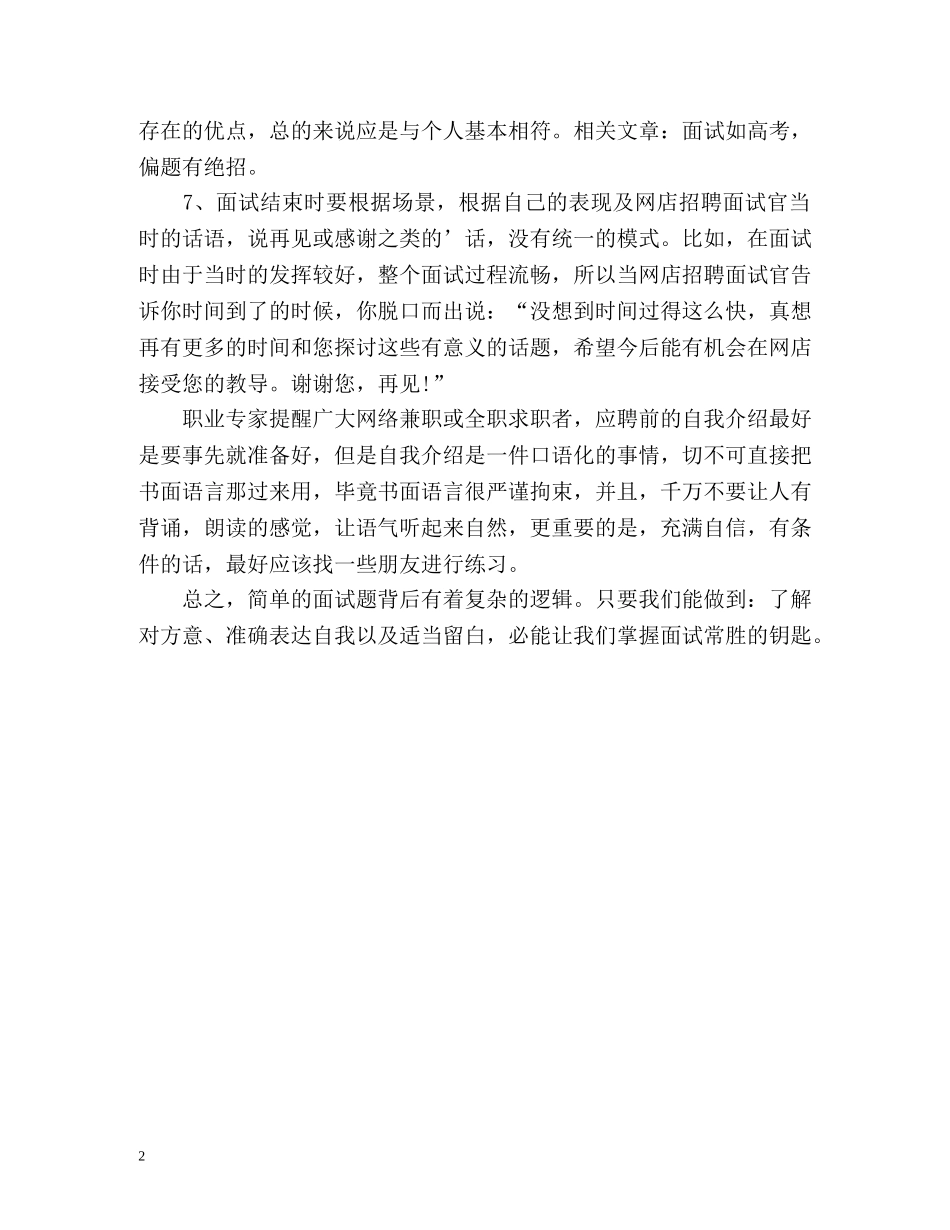 存在的优点，总的来说应是与个人基本相符。相关文章：面试如高考，偏题有绝招。

7、面试结束时要根据场景，根据自己的表现及网店招聘面试官当时的话语，说再见或感谢之类的’话，没有统一的模式。比如，在面试时由于当时的发挥较好，整个面试过程流畅，所以当网店招聘面试官告诉你时间到了的时候，你脱口而出说：“没想到时间过得这么快，真想再有更多的时间和您探讨这些有意义的话题，希望今后能有机会在网店接受您的教导。谢谢您，再见!”

职业专家提醒广大网络兼职或全职求职者，应聘前的自我介绍最好是要事先就准备好，但是自我介绍是一件口语化的事情，切不可直接把书面语言那过来用，毕竟书面语言很严谨拘束，并且，千万不要让人有背诵，朗读的感觉，让语气听起来自然，更重要的是，充满自信，有条件的话，最好应该找一些朋友进行练习。

总之，简单的面试题背后有着复杂的逻辑。只要我们能做到：了解对方意、准确表达自我以及适当留白，必能让我们掌握面试常胜的钥匙。

2